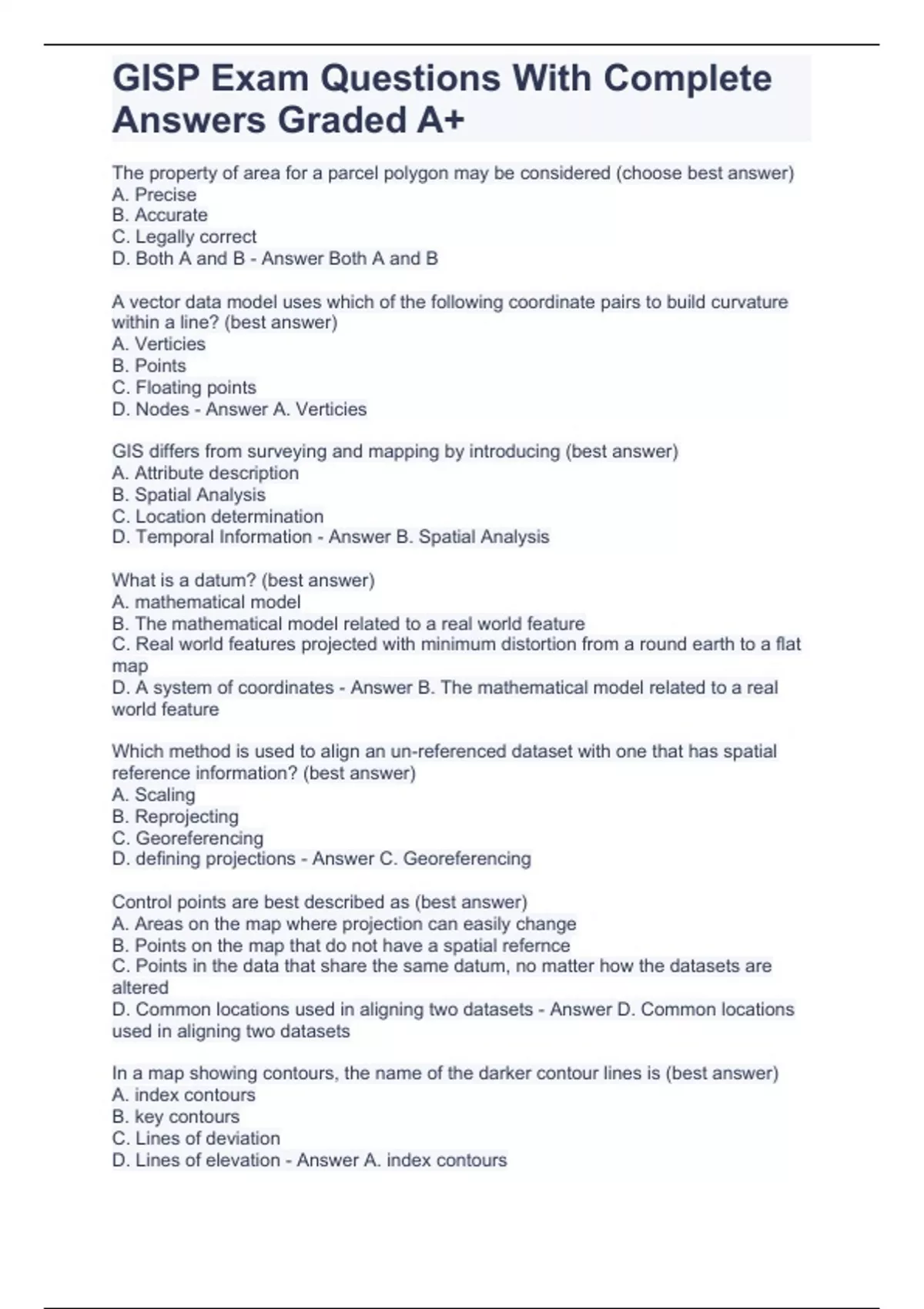 GISP Exam Questions With Complete Answers Graded A+

The property of area for a parcel polygon may be considered (choose best answer)
A. Precise
B. Accurate
C. Legally correct
D. Both A and B - Answer Both A and B

A vector data model uses which of the following coordinate pairs to build curvature within a line? (best answer)
A. Verticies
B. Points
C. Floating points
D. Nodes - Answer A. Verticies

GIS differs from surveying and mapping by introducing (best answer)
A. Attribute description
B. Spatial Analysis
C. Location determination
D. Temporal Information - Answer B. Spatial Analysis

What is a datum? (best answer)
A. mathematical model
B. The mathematical model related to a real world feature
C. Real world features projected with minimum distortion from a round earth to a flat map
D. A system of coordinates - Answer B. The mathematical model related to a real world feature

Which method is used to align an un-referenced dataset with one that has spatial reference information? (best answer)
A. Scaling
B. Reprojecting
C. Georeferencing
D. defining projections - Answer C. Georeferencing

Control points are best described as (best answer)
A. Areas on the map where projection can easily change
B. Points on the map that do not have a spatial refernce
C. Points in the data that share the same datum, no matter how the datasets are altered
D. Common locations used in aligning two datasets - Answer D. Common locations used in aligning two datasets

In a map showing contours, the name of the darker contour lines is (best answer)
A. index contours
B. key contours
C. Lines of deviation
D. Lines of elevation - Answer A. index contours